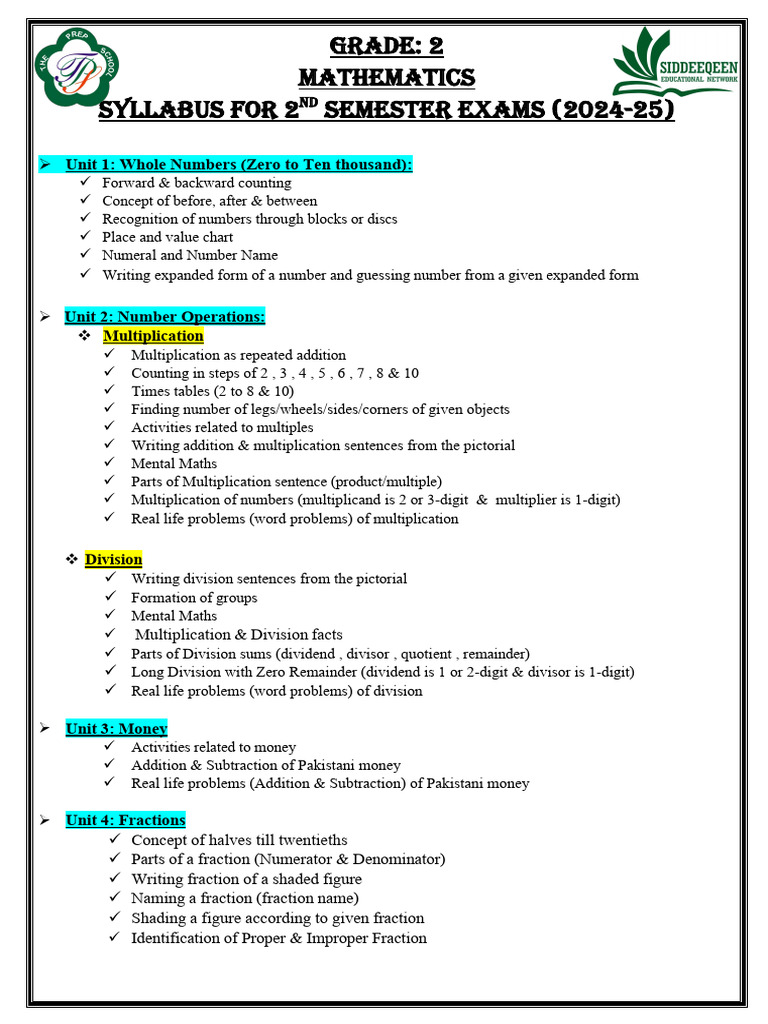 THE PREP SCHOOL

SIDDEEQEEN
EDUCATIONAL NETWORK

GRADE: 2
MATHEMATICS
SYLLABUS FOR 2$^{ND}$ SEMESTER EXAMS (2024-25)

➢ Unit 1: Whole Numbers (Zero to Ten thousand):
✓ Forward & backward counting
✓ Concept of before, after & between
✓ Recognition of numbers through blocks or discs
✓ Place and value chart
✓ Numeral and Number Name
✓ Writing expanded form of a number and guessing number from a given expanded form

➢ Unit 2: Number Operations:
❖ Multiplication
✓ Multiplication as repeated addition
✓ Counting in steps of 2 , 3 , 4 , 5 , 6 , 7 , 8 & 10
✓ Times tables (2 to 8 & 10)
✓ Finding number of legs/wheels/sides/corners of given objects
✓ Activities related to multiples
✓ Writing addition & multiplication sentences from the pictorial
✓ Mental Maths
✓ Parts of Multiplication sentence (product/multiple)
✓ Multiplication of numbers (multiplicand is 2 or 3-digit & multiplier is 1-digit)
✓ Real life problems (word problems) of multiplication

❖ Division
✓ Writing division sentences from the pictorial
✓ Formation of groups
✓ Mental Maths
✓ Multiplication & Division facts
✓ Parts of Division sums (dividend , divisor , quotient , remainder)
✓ Long Division with Zero Remainder (dividend is 1 or 2-digit & divisor is 1-digit)
✓ Real life problems (word problems) of division

➢ Unit 3: Money
✓ Activities related to money
✓ Addition & Subtraction of Pakistani money
✓ Real life problems (Addition & Subtraction) of Pakistani money

➢ Unit 4: Fractions
✓ Concept of halves till twentieths
✓ Parts of a fraction (Numerator & Denominator)
✓ Writing fraction of a shaded figure
✓ Naming a fraction (fraction name)
✓ Shading a figure according to given fraction
✓ Identification of Proper & Improper Fraction